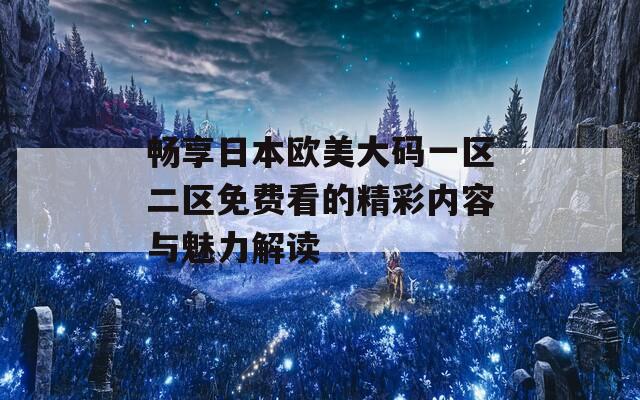 畅享日本欧美大码一区二区免费看的精彩内容与魅力解读